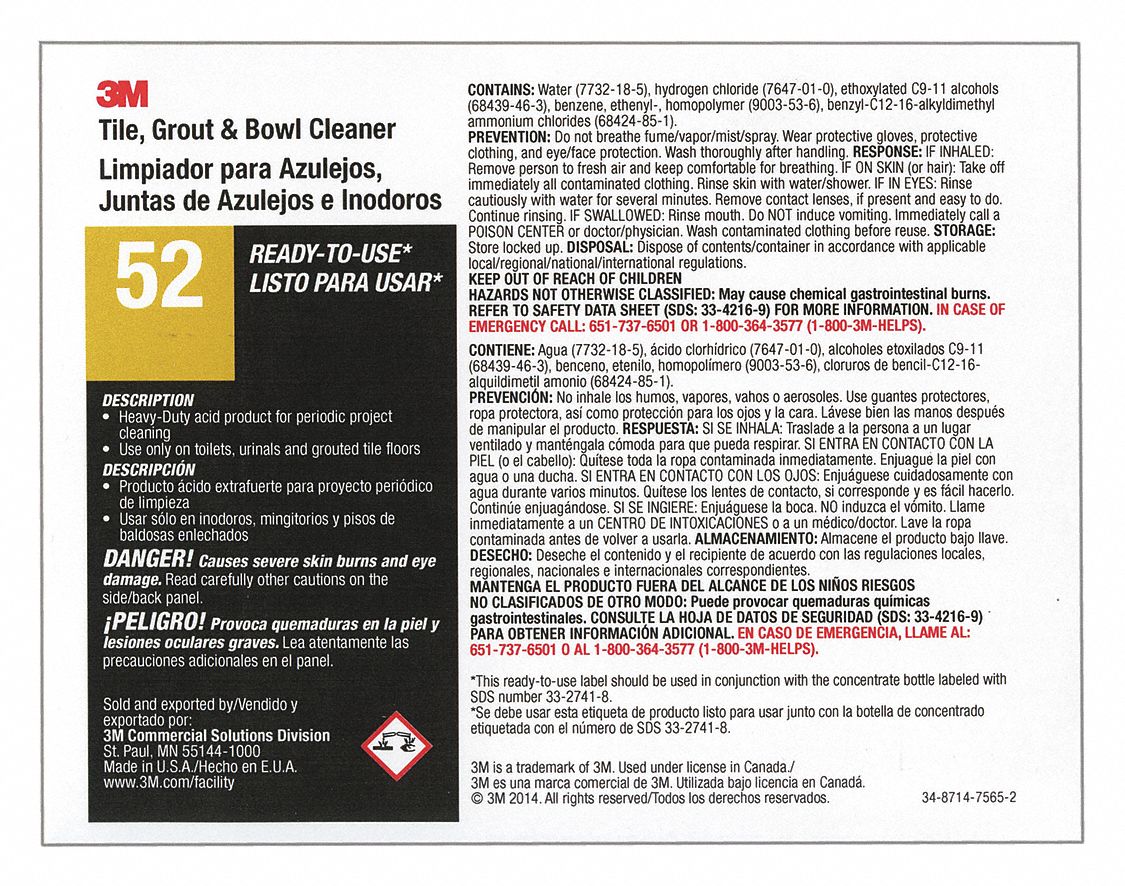 3M

Tile, Grout & Bowl Cleaner
Limpiador para Azulejos, Juntas de Azulejos e Inodoros

52

READY-TO-USE*
LISTO PARA USAR*

DESCRIPTION
• Heavy-Duty acid product for periodic project cleaning
• Use only on toilets, urinals and grouted tile floors

DESCRIPCIÓN
• Producto ácido extrafuerte para proyecto periódico de limpieza
• Usar sólo en inodoros, mingitorios y pisos de baldosas enlechados

DANGER! Causes severe skin burns and eye damage. Read carefully other cautions on the side/back panel.

¡PELIGRO! Provoca quemaduras en la piel y lesiones oculares graves. Lea atentamente las precauciones adicionales en el panel.

Sold and exported by/Vendido y exportado por:
3M Commercial Solutions Division
St. Paul, MN 55144-1000
Made in U.S.A./Hecho en E.U.A.
www.3M.com/facility

CONTAINS: Water (7732-18-5), hydrogen chloride (7647-01-0), ethoxylated C9-11 alcohols (68439-46-3), benzene, ethenyl-, homopolymer (9003-53-6), benzyl-C12-16-alkyldimethyl ammonium chlorides (68424-85-1).
PREVENTION: Do not breathe fume/vapor/mist/spray. Wear protective gloves, protective clothing, and eye/face protection. Wash thoroughly after handling. RESPONSE: IF INHALED: Remove person to fresh air and keep comfortable for breathing. IF ON SKIN (or hair): Take off immediately all contaminated clothing. Rinse skin with water/shower. IF IN EYES: Rinse cautiously with water for several minutes. Remove contact lenses, if present and easy to do. Continue rinsing. IF SWALLOWED: Rinse mouth. Do NOT induce vomiting. Immediately call a POISON CENTER or doctor/physician. Wash contaminated clothing before reuse. STORAGE: Store locked up. DISPOSAL: Dispose of contents/container in accordance with applicable local/regional/national/international regulations.
KEEP OUT OF REACH OF CHILDREN
HAZARDS NOT OTHERWISE CLASSIFIED: May cause chemical gastrointestinal burns. REFER TO SAFETY DATA SHEET (SDS: 33-4216-9) FOR MORE INFORMATION. IN CASE OF EMERGENCY CALL: 651-737-6501 OR 1-800-364-3577 (1-800-3M-HELPS).

CONTIENE: Agua (7732-18-5), ácido clorhídrico (7647-01-0), alcoholes etoxilados C9-11 (68439-46-3), benceno, etenilo, homopolímero (9003-53-6), cloruros de bencil-C12-16-alquildimetil amonio (68424-85-1).
PREVENCIÓN: No inhale los humos, vapores, vahos o aerosoles. Use guantes protectores, ropa protectora, así como protección para los ojos y la cara. Lávese bien las manos después de manipular el producto. RESPUESTA: SI SE INHALA: Traslade a la persona a un lugar ventilado y manténgala cómoda para que pueda respirar. SI ENTRA EN CONTACTO CON LA PIEL (o el cabello): Quítese toda la ropa contaminada inmediatamente. Enjuague la piel con agua o una ducha. SI ENTRA EN CONTACTO CON LOS OJOS: Enjuáguese cuidadosamente con agua durante varios minutos. Quítese los lentes de contacto, si corresponde y es fácil hacerlo. Continúe enjuagándose. SI SE INGIERE: Enjuáguese la boca. NO induzca el vómito. Llame inmediatamente a un CENTRO DE INTOXICACIONES o a un médico/doctor. Lave la ropa contaminada antes de volver a usarla. ALMACENAMIENTO: Almacene el producto bajo llave. DESECHO: Deseche el contenido y el recipiente de acuerdo con las regulaciones locales, regionales, nacionales e internacionales correspondientes.
MANTENGA EL PRODUCTO FUERA DEL ALCANCE DE LOS NIÑOS RIESGOS NO CLASIFICADOS DE OTRO MODO: Puede provocar quemaduras químicas gastrointestinales. CONSULTE LA HOJA DE DATOS DE SEGURIDAD (SDS: 33-4216-9) PARA OBTENER INFORMACIÓN ADICIONAL. EN CASO DE EMERGENCIA, LLAME AL: 651-737-6501 O AL 1-800-364-3577 (1-800-3M-HELPS).

*This ready-to-use label should be used in conjunction with the concentrate bottle labeled with SDS number 33-2741-8.
*Se debe usar esta etiqueta de producto listo para usar junto con la botella de concentrado etiquetada con el número de SDS 33-2741-8.

3M is a trademark of 3M. Used under license in Canada./
3M es una marca comercial de 3M. Utilizada bajo licencia en Canadá.
© 3M 2014. All rights reserved/Todos los derechos reservados.

34-8714-7565-2